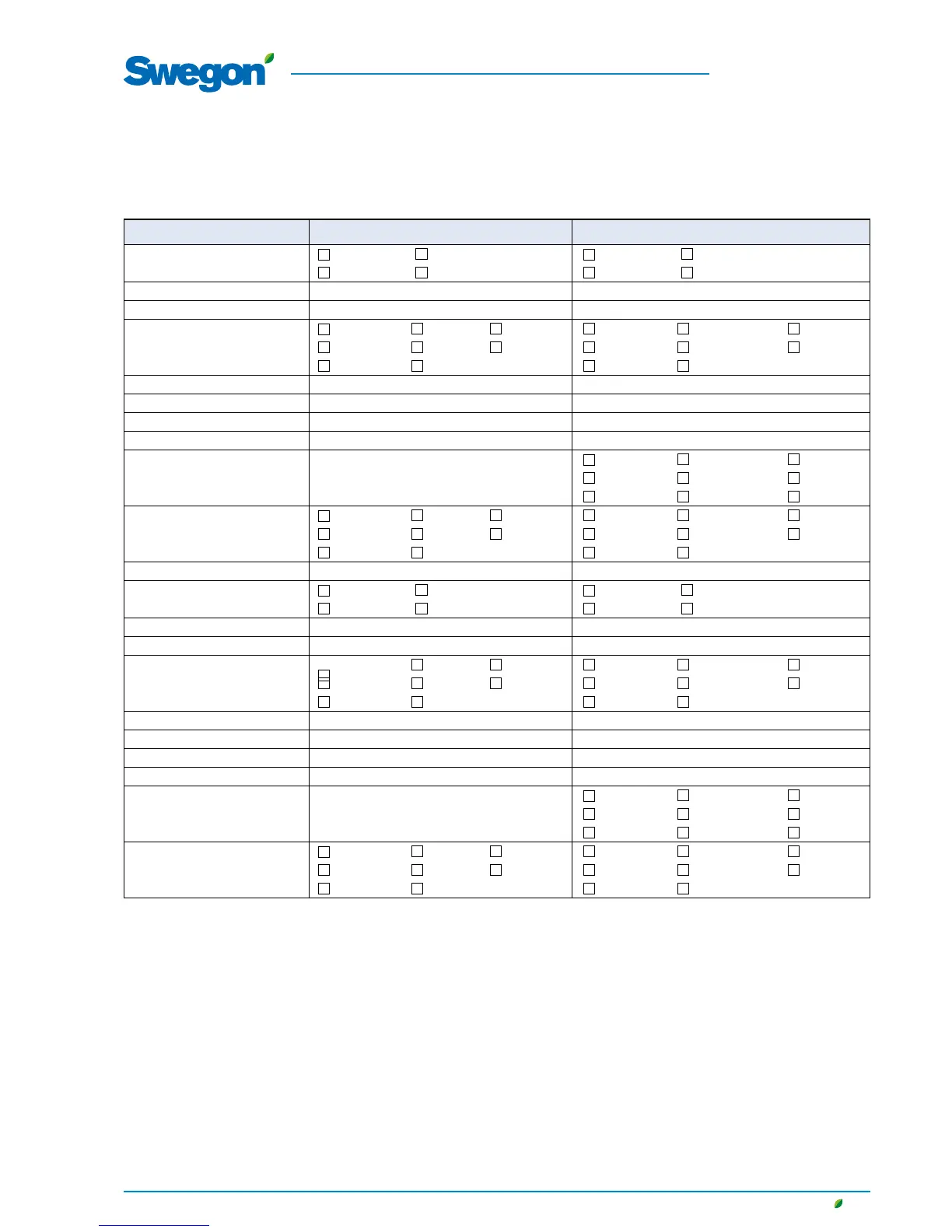 Swegon